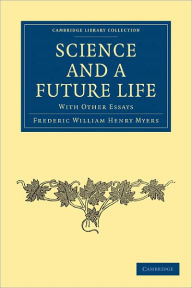 CAMBRIDGE LIBRARY COLLECTION

SCIENCE AND A FUTURE LIFE

WITH OTHER ESSAYS

FREDERIC WILLIAM HENRY MYERS

CAMBRIDGE